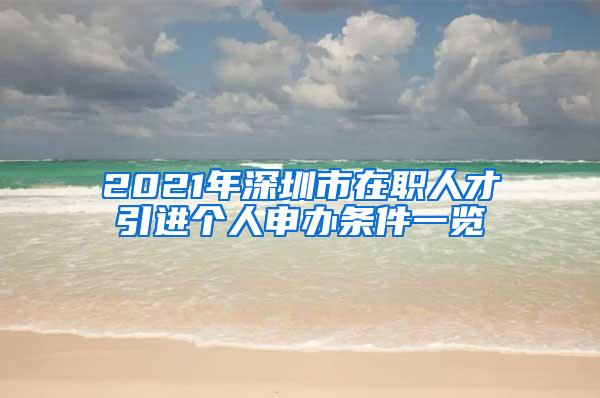 2021年深圳市在职人才引进个人申办条件一览